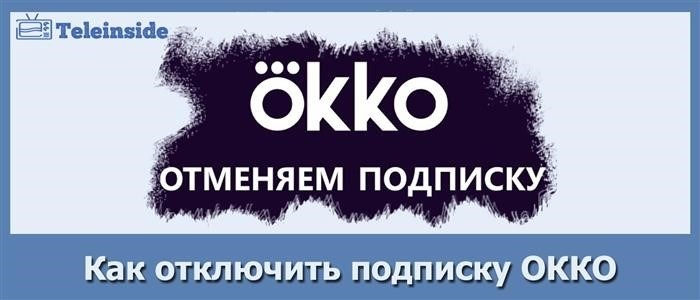 Teleinside

ökko

ОТМЕНЯЕМ ПОДПИСКУ

Как отключить подписку ОККО